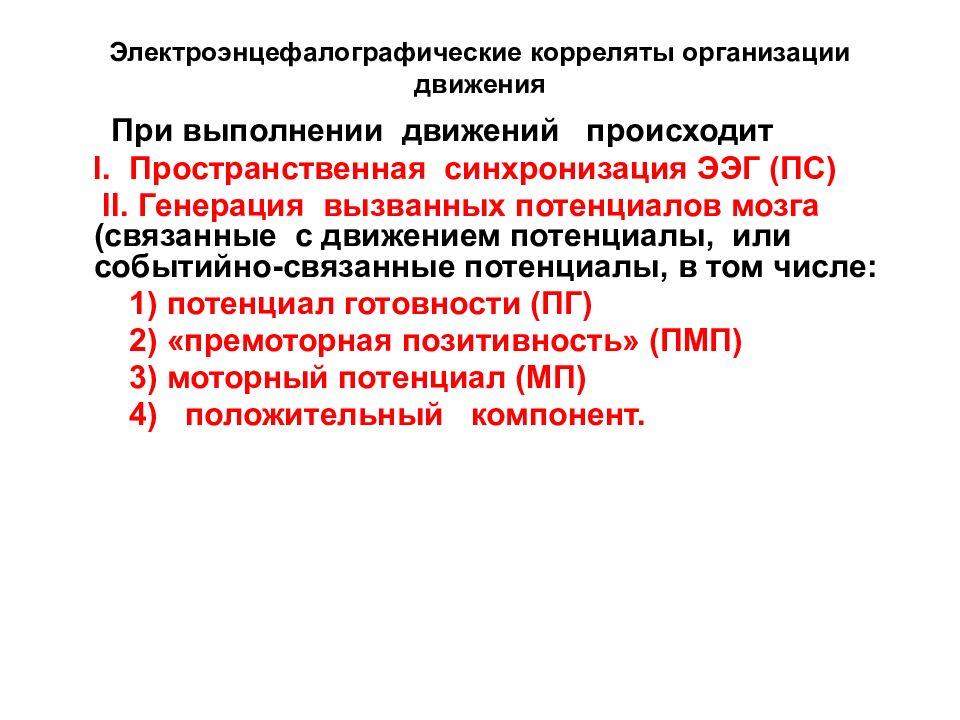 Электроэнцефалографические корреляты организации движения

При выполнении движений происходит

I. Пространственная синхронизация ЭЭГ (ПС)

II. Генерация вызванных потенциалов мозга (связанные с движением потенциалы, или событийно-связанные потенциалы, в том числе:

1) потенциал готовности (ПГ)

2) «премоторная позитивность» (ПМП)

3) моторный потенциал (МП)

4) положительный компонент.